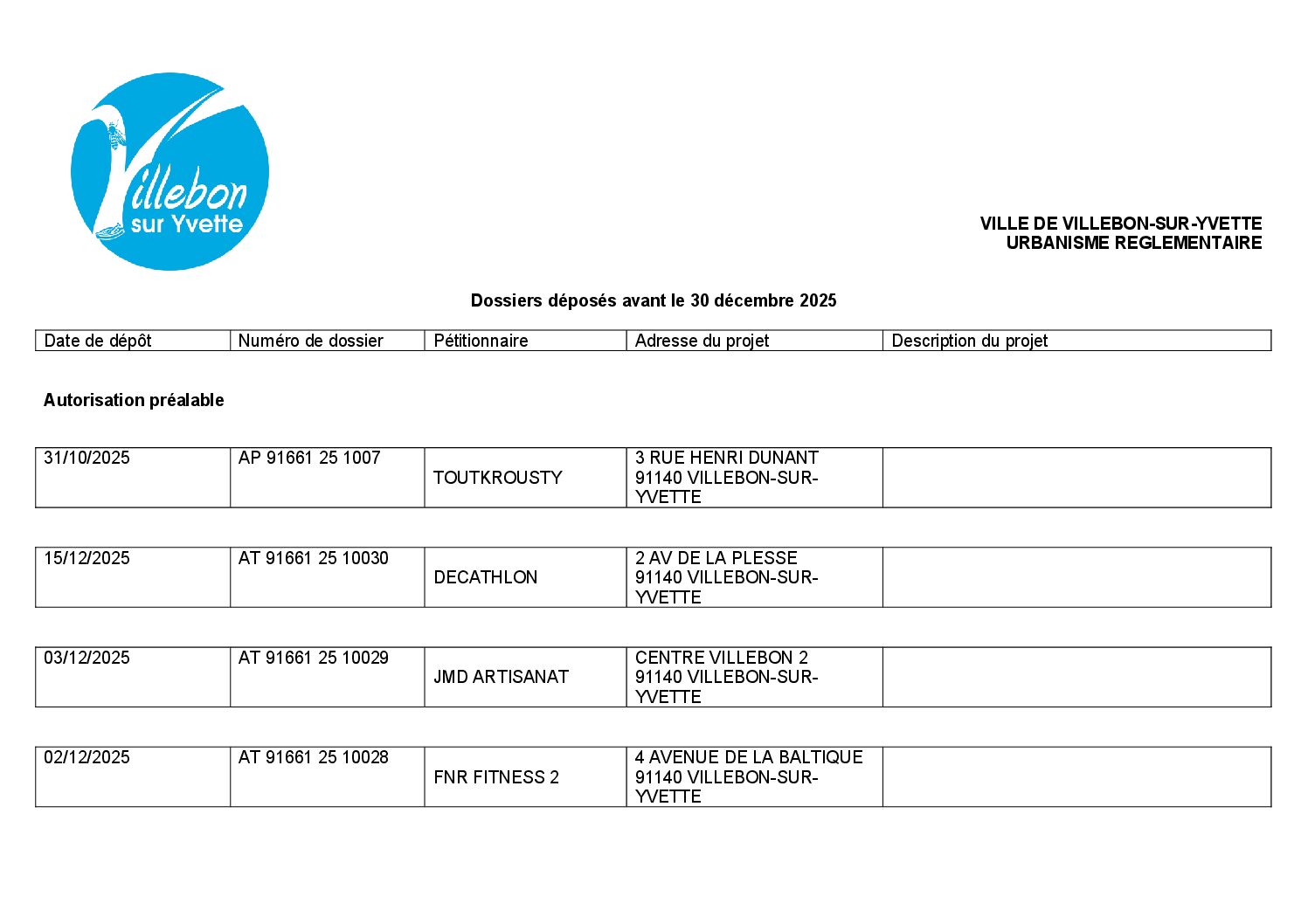 Villebon sur Yvette

VILLE DE VILLEBON-SUR-YVETTE
URBANISME REGLEMENTAIRE

Dossiers déposés avant le 30 décembre 2025

| Date de dépôt | Numéro de dossier | Pétitionnaire | Adresse du projet | Description du projet |
|---|---|---|---|---|

Autorisation préalable

| 31/10/2025 | AP 91661 25 1007 | TOUTKROUSTY | 3 RUE HENRI DUNANT 91140 VILLEBON-SUR-YVETTE | |
|---|---|---|---|---|

| 15/12/2025 | AT 91661 25 10030 | DECATHLON | 2 AV DE LA PLESSE 91140 VILLEBON-SUR-YVETTE | |
|---|---|---|---|---|

| 03/12/2025 | AT 91661 25 10029 | JMD ARTISANAT | CENTRE VILLEBON 2 91140 VILLEBON-SUR-YVETTE | |
|---|---|---|---|---|

| 02/12/2025 | AT 91661 25 10028 | FNR FITNESS 2 | 4 AVENUE DE LA BALTIQUE 91140 VILLEBON-SUR-YVETTE | |
|---|---|---|---|---|